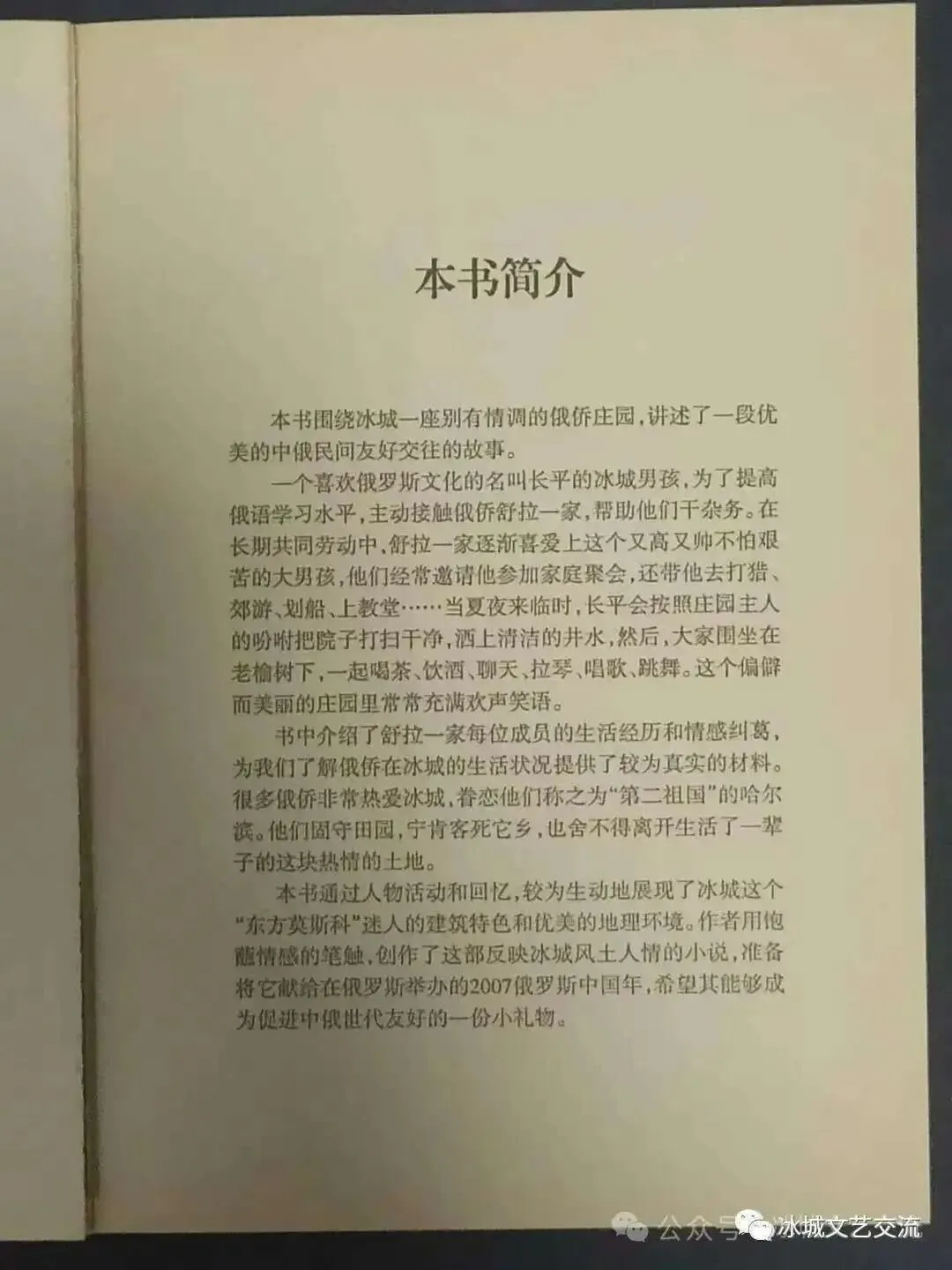 本书简介

本书围绕冰城一座别有情调的俄侨庄园，讲述了一段优美的中俄民间友好交往的故事。

一个喜欢俄罗斯文化的名叫长平的冰城男孩，为了提高俄语学习水平，主动接触俄侨舒拉一家，帮助他们干杂务。在长期共同劳动中，舒拉一家逐渐喜爱上这个又高又帅不怕艰苦的大男孩，他们经常邀请他参加家庭聚会，还带他去打猎、郊游、划船、上教堂……当夏夜来临时，长平会按照庄园主人的吩咐把院子打扫干净，洒上清洁的井水，然后，大家围坐在老榆树下，一起喝茶、饮酒、聊天、拉琴、唱歌、跳舞。这个偏僻而美丽的庄园里常常充满欢声笑语。

书中介绍了舒拉一家每位成员的生活经历和情感纠葛，为我们了解俄侨在冰城的生活状况提供了较为真实的材料。很多俄侨非常热爱冰城，眷恋他们称之为“第二祖国”的哈尔滨。他们固守田园，宁肯客死它乡，也舍不得离开生活了一辈子的这块热情的土地。

本书通过人物活动和回忆，较为生动地展现了冰城这个“东方莫斯科”迷人的建筑特色和优美的地理环境。作者用饱蘸情感的笔触，创作了这部反映冰城风土人情的小说，准备将它献给在俄罗斯举办的2007俄罗斯中国年，希望其能够成为促进中俄世代友好的一份小礼物。

公众号 · 冰城文艺交流